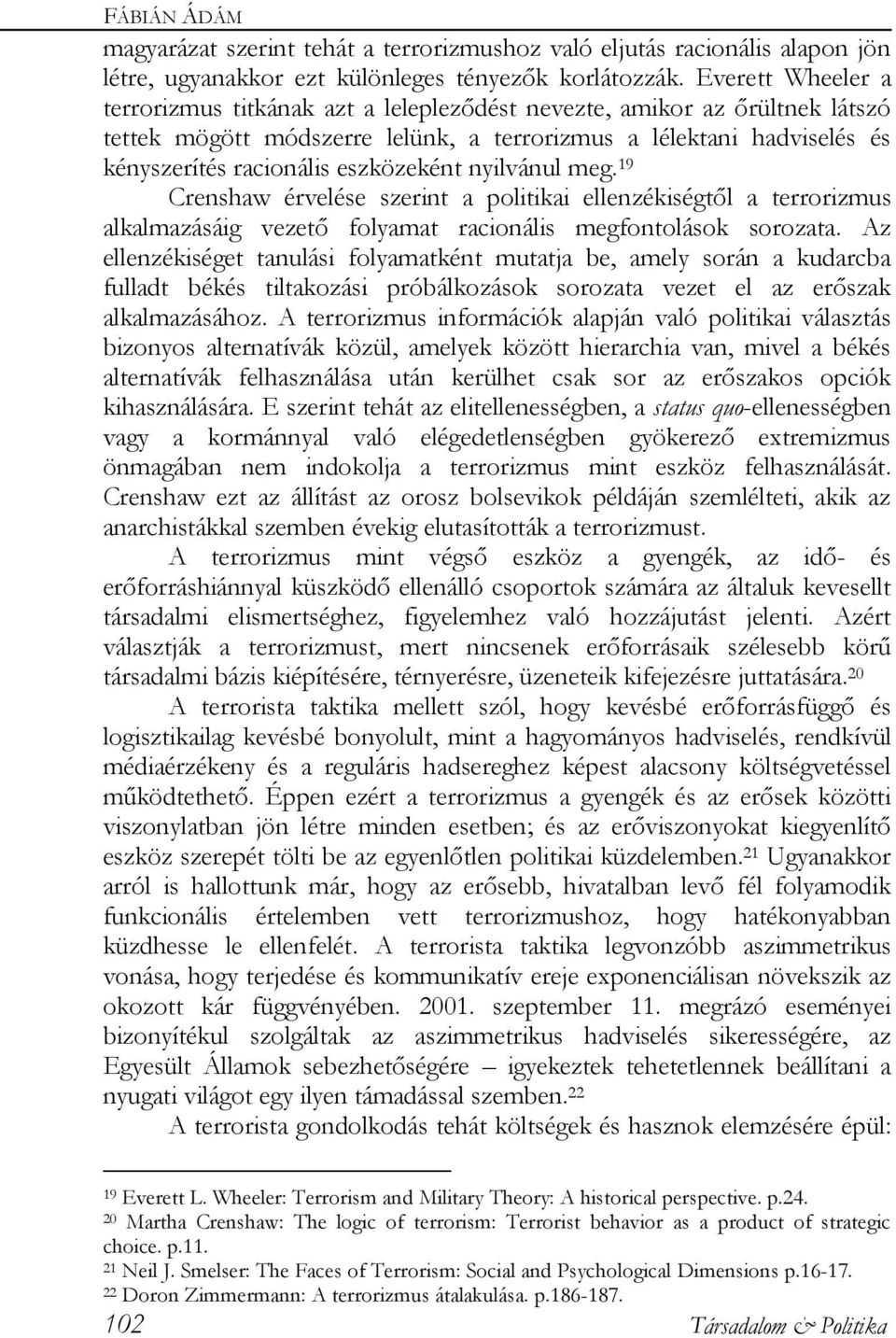 FÁBIÁN ÁDÁM

magyarázat szerint tehát a terrorizmushoz való eljutás racionális alapon jön létre, ugyanakkor ezt különleges tényezők korlátozzák. Everett Wheeler a terrorizmus titkának azt a lelepleződést nevezte, amikor az őrültnek látszó tettek mögött módszerre lelünk, a terrorizmus a lélektani hadviselés és kényszerítés racionális eszközeként nyilvánul meg.$^{19}$

Crenshaw érvelése szerint a politikai ellenzékiségtől a terrorizmus alkalmazásáig vezető folyamat racionális megfontolások sorozata. Az ellenzékiséget tanulási folyamatként mutatja be, amely során a kudarcba fulladt békés tiltakozási próbálkozások sorozata vezet el az erőszak alkalmazásához. A terrorizmus információk alapján való politikai választás bizonyos alternatívák közül, amelyek között hierarchia van, mivel a békés alternatívák felhasználása után kerülhet csak sor az erőszakos opciók kihasználására. E szerint tehát az elitellenességben, a status quo-ellenességben vagy a kormánnyal való elégedetlenségben gyökerező extremizmus önmagában nem indokolja a terrorizmus mint eszköz felhasználását. Crenshaw ezt az állítást az orosz bolsevikok példáján szemlélteti, akik az anarchistákkal szemben évekig elutasították a terrorizmust.

A terrorizmus mint végső eszköz a gyengék, az idő- és erőforráshiánnyal küszködő ellenálló csoportok számára az általuk kevesellt társadalmi elismertséghez, figyelemhez való hozzájutást jelenti. Azért választják a terrorizmust, mert nincsenek erőforrásaik szélesebb körű társadalmi bázis kiépítésére, térnyerésre, üzeneteik kifejezésre juttatására.$^{20}$

A terrorista taktika mellett szól, hogy kevésbé erőforrásfüggő és logisztikailag kevésbé bonyolult, mint a hagyományos hadviselés, rendkívül médiaérzékeny és a reguláris hadsereghez képest alacsony költségvetéssel működtethető. Éppen ezért a terrorizmus a gyengék és az erősek közötti viszonylatban jön létre minden esetben; és az erőviszonyokat kiegyenlítő eszköz szerepét tölti be az egyenlőtlen politikai küzdelemben.$^{21}$ Ugyanakkor arról is hallottunk már, hogy az erősebb, hivatalban levő fél folyamodik funkcionális értelemben vett terrorizmushoz, hogy hatékonyabban küzdhesse le ellenfelét. A terrorista taktika legvonzóbb aszimmetrikus vonása, hogy terjedése és kommunikatív ereje exponenciálisan növekszik az okozott kár függvényében. 2001. szeptember 11. megrázó eseményei bizonyítékul szolgáltak az aszimmetrikus hadviselés sikerességére, az Egyesült Államok sebezhetőségére – igyekeztek tehetetlennek beállítani a nyugati világot egy ilyen támadással szemben.$^{22}$

A terrorista gondolkodás tehát költségek és hasznok elemzésére épül:

$^{19}$ Everett L. Wheeler: Terrorism and Military Theory: A historical perspective. p.24.
$^{20}$ Martha Crenshaw: The logic of terrorism: Terrorist behavior as a product of strategic choice. p.11.
$^{21}$ Neil J. Smelser: The Faces of Terrorism: Social and Psychological Dimensions p.16-17.
$^{22}$ Doron Zimmermann: A terrorizmus átalakulása. p.186-187.

102 Társadalom & Politika